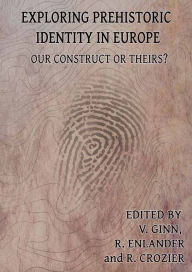 EXPLORING PREHISTORIC IDENTITY IN EUROPE
OUR CONSTRUCT OR THEIRS?

EDITED BY
V. GINN,
R. ENLANDER
and R. CROZIER